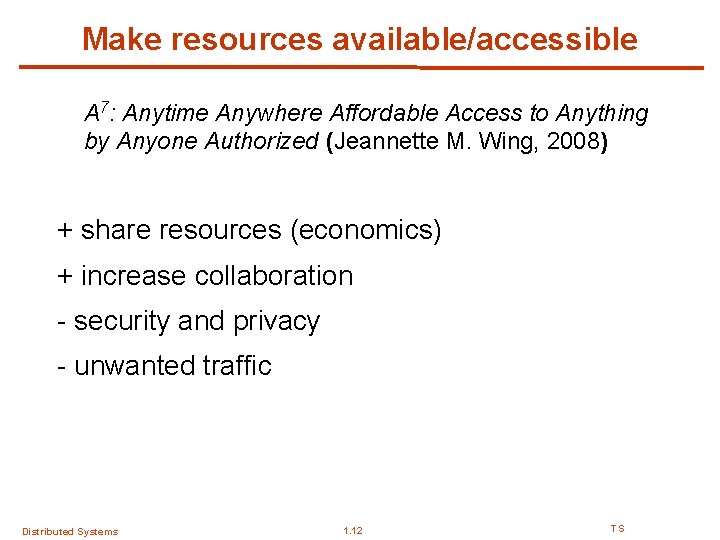 Make resources available/accessible

$A^7$: Anytime Anywhere Affordable Access to Anything by Anyone Authorized (Jeannette M. Wing, 2008)

+ share resources (economics)

+ increase collaboration

- security and privacy

- unwanted traffic

Distributed Systems

1.12

TS